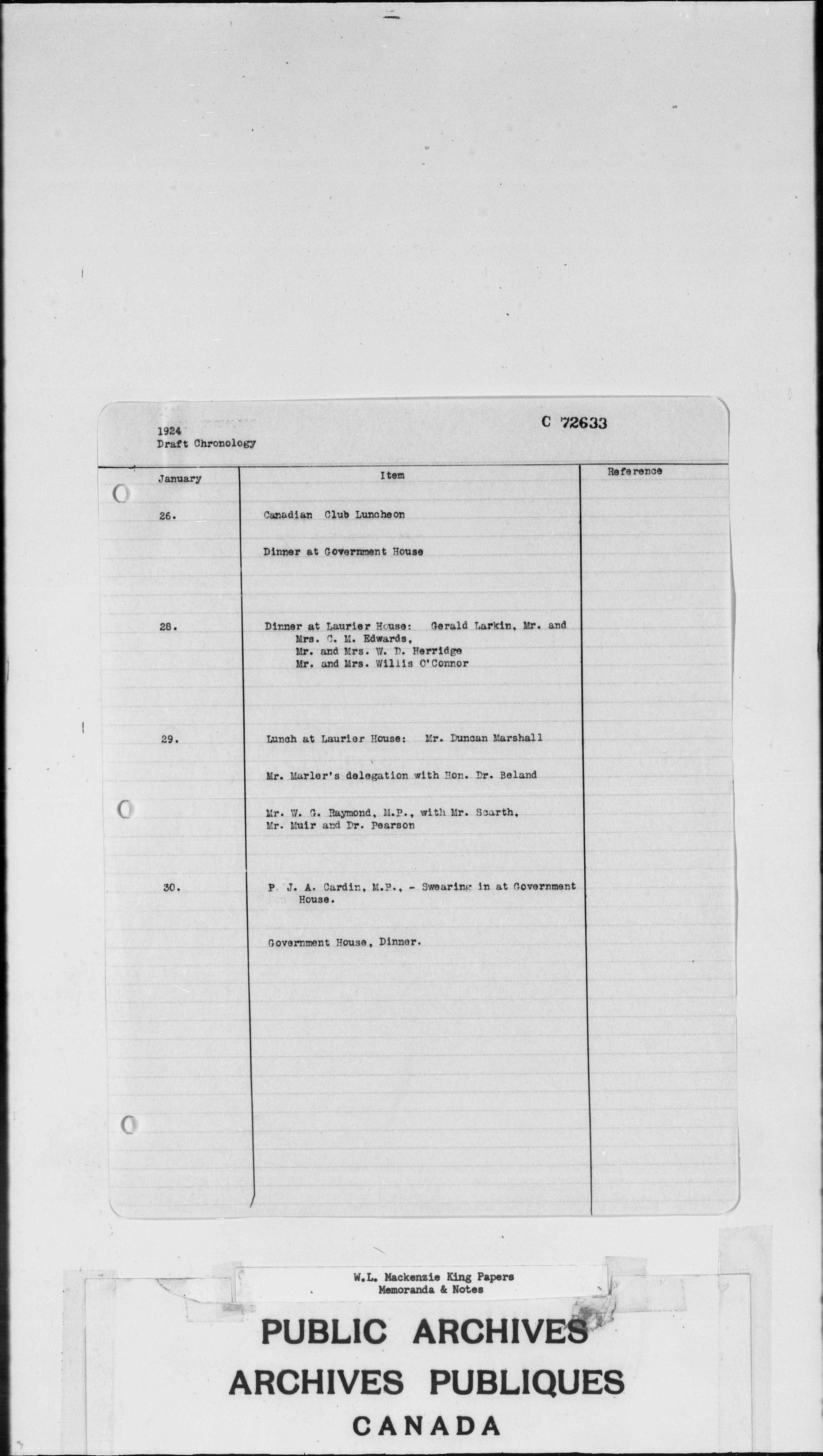 1924
Draft Chronology

C 72633

| January | Item | Reference |
|---|---|---|
| 26. | Canadian Club Luncheon | |
| | Dinner at Government House | |
| 28. | Dinner at Laurier House: Gerald Larkin, Mr. and Mrs. C. M. Edwards, Mr. and Mrs. W. D. Herridge Mr. and Mrs. Willis O'Connor | |
| 29. | Lunch at Laurier House: Mr. Duncan Marshall | |
| | Mr. Marler's delegation with Hon. Dr. Beland | |
| | Mr. W. G. Raymond, M.P., with Mr. Scarth, Mr. Muir and Dr. Pearson | |
| 30. | P. J. A. Cardin, M.P., - Swearing in at Government House. | |
| | Government House, Dinner. | |

W.L. Mackenzie King Papers
Memoranda & Notes

PUBLIC ARCHIVES
ARCHIVES PUBLIQUES
CANADA